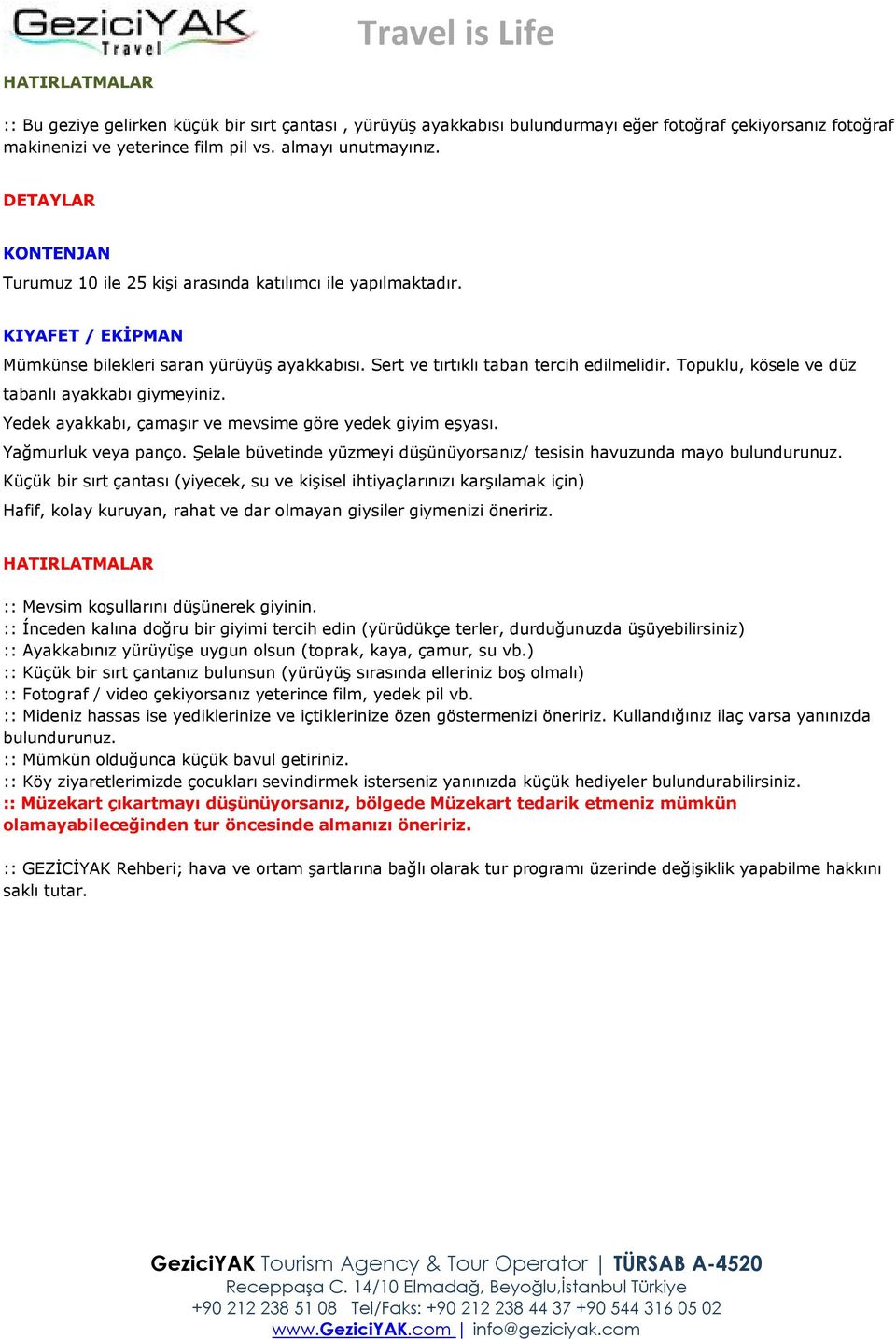 GeziciYAK Travel

Travel is Life

HATIRLATMALAR

:: Bu geziye gelirken küçük bir sırt çantası , yürüyüş ayakkabısı bulundurmayı eğer fotoğraf çekiyorsanız fotoğraf makinenizi ve yeterince film pil vs. almayı unutmayınız.

DETAYLAR

KONTENJAN

Turumuz 10 ile 25 kişi arasında katılımcı ile yapılmaktadır.

KIYAFET / EKİPMAN

Mümkünse bilekleri saran yürüyüş ayakkabısı. Sert ve tırtıklı taban tercih edilmelidir. Topuklu, kösele ve düz tabanlı ayakkabı giymeyiniz.

Yedek ayakkabı, çamaşır ve mevsime göre yedek giyim eşyası.

Yağmurluk veya panço. Şelale büvetinde yüzmeyi düşünüyorsanız/ tesisin havuzunda mayo bulundurunuz.

Küçük bir sırt çantası (yiyecek, su ve kişisel ihtiyaçlarınızı karşılamak için)

Hafif, kolay kuruyan, rahat ve dar olmayan giysiler giymenizi öneririz.

HATIRLATMALAR

:: Mevsim koşullarını düşünerek giyinin.
:: İnceden kalına doğru bir giyimi tercih edin (yürüdükçe terler, durduğunuzda üşüyebilirsiniz)
:: Ayakkabınız yürüyüşe uygun olsun (toprak, kaya, çamur, su vb.)
:: Küçük bir sırt çantanız bulunsun (yürüyüş sırasında elleriniz boş olmalı)
:: Fotograf / video çekiyorsanız yeterince film, yedek pil vb.
:: Mideniz hassas ise yediklerinize ve içtiklerinize özen göstermenizi öneririz. Kullandığınız ilaç varsa yanınızda bulundurunuz.
:: Mümkün olduğunca küçük bavul getiriniz.
:: Köy ziyaretlerimizde çocukları sevindirmek isterseniz yanınızda küçük hediyeler bulundurabilirsiniz.
:: Müzekart çıkartmayı düşünüyorsanız, bölgede Müzekart tedarik etmeniz mümkün olamayabileceğinden tur öncesinde almanızı öneririz.

:: GEZİCİYAK Rehberi; hava ve ortam şartlarına bağlı olarak tur programı üzerinde değişiklik yapabilme hakkını saklı tutar.

GeziciYAK Tourism Agency & Tour Operator | TÜRSAB A-4520
Receppaşa C. 14/10 Elmadağ, Beyoğlu,İstanbul Türkiye
+90 212 238 51 08 Tel/Faks: +90 212 238 44 37 +90 544 316 05 02
www.GeziciYAK.com | info@geziciyak.com